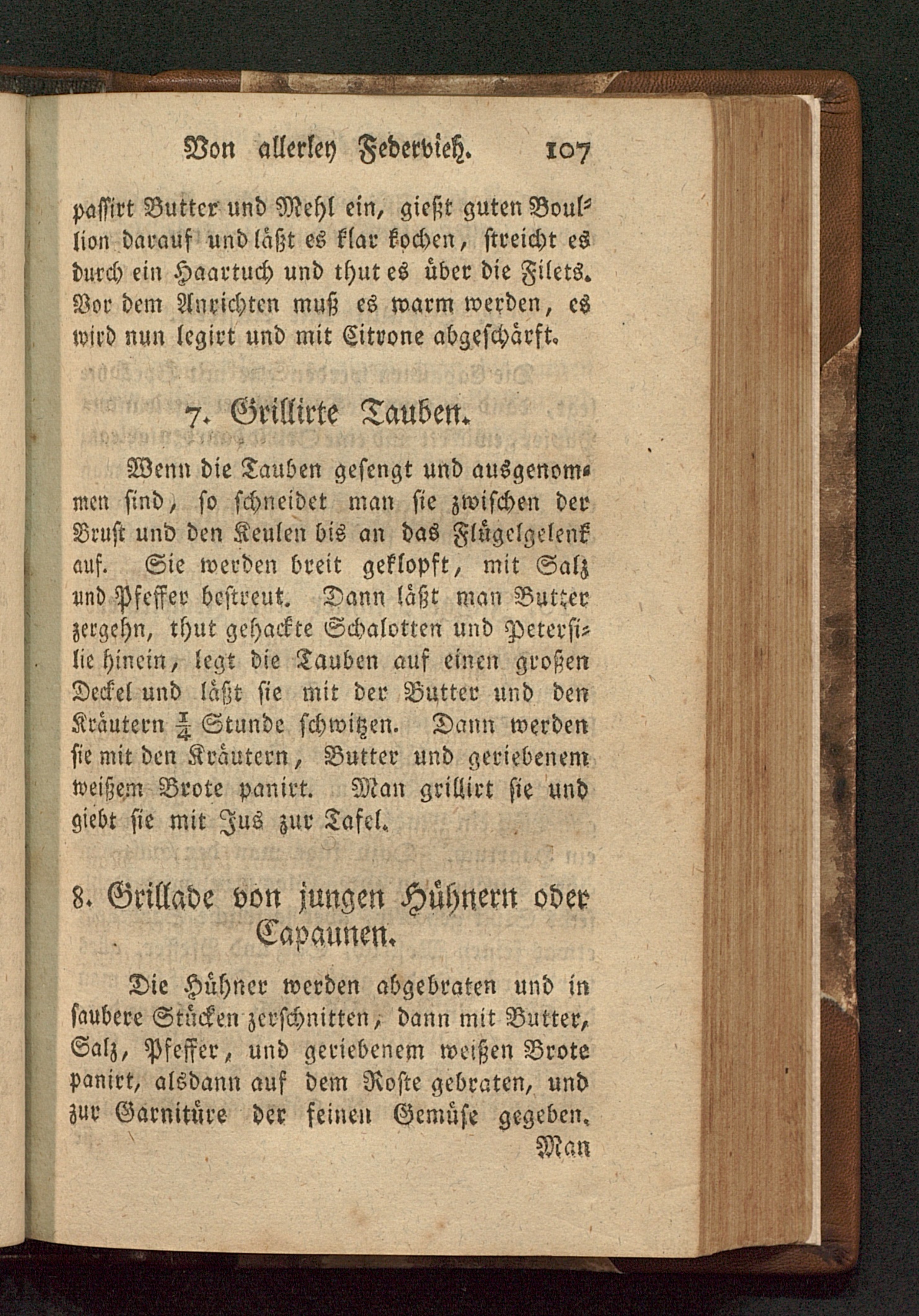 Von allerley Federvieh. 107

passirt Butter und Mehl ein, gießt guten Boullion darauf und läßt es klar kochen, streicht es durch ein Haartuch und thut es über die Filets. Vor dem Anrichten muß es warm werden, es wird nun legirt und mit Citrone abgeschärft.

7. Grillirte Tauben.

Wenn die Tauben gesengt und ausgenommen sind, so schneidet man sie zwischen der Brust und den Keulen bis an das Flügelgelenk auf. Sie werden breit geklopft, mit Salz und Pfeffer bestreut. Dann läßt man Butter zergehn, thut gehackte Schalotten und Petersilie hinein, legt die Tauben auf einen großen Deckel und läßt sie mit der Butter und den Kräutern $\frac{1}{4}$ Stunde schwitzen. Dann werden sie mit den Kräutern, Butter und geriebenem weißem Brote panirt. Man grillirt sie und giebt sie mit Jus zur Tafel.

8. Grillade von jungen Hühnern oder Capaunen.

Die Hühner werden abgebraten und in saubere Stücken zerschnitten, dann mit Butter, Salz, Pfeffer, und geriebenem weißen Brote panirt, alsdann auf dem Roste gebraten, und zur Garnitüre der feinen Gemüse gegeben.

Man